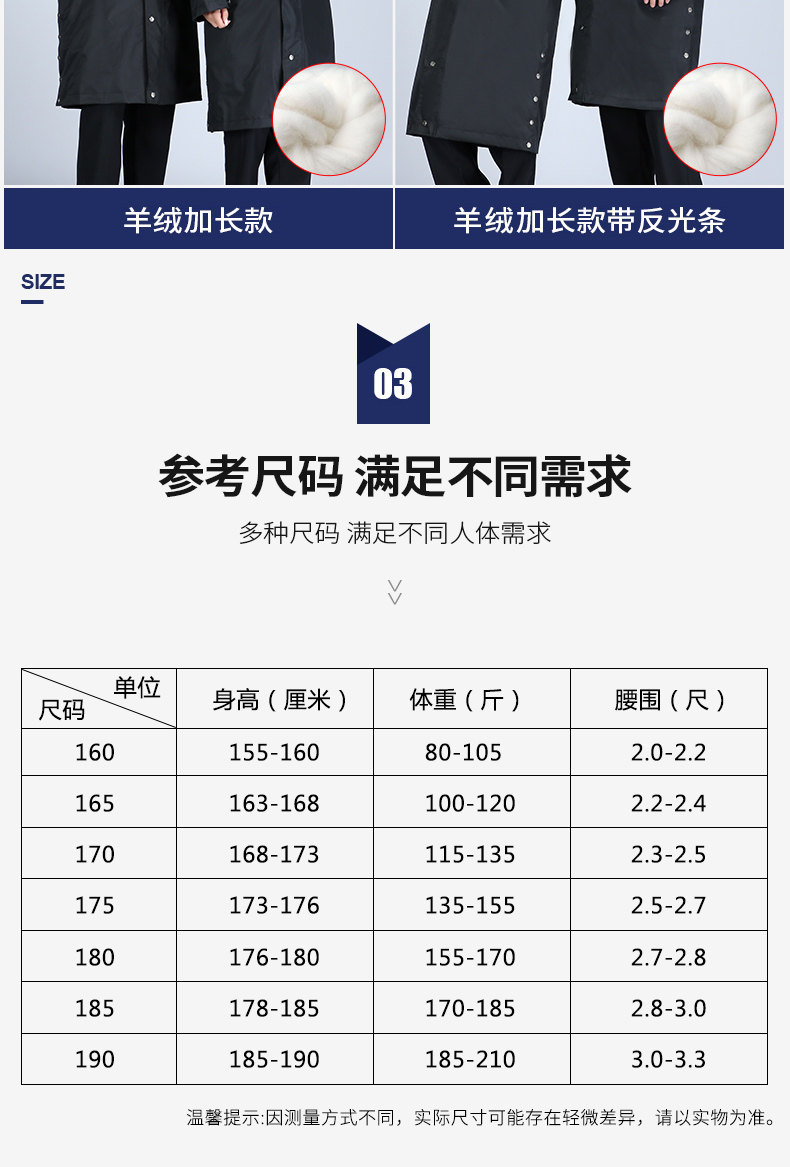 羊绒加长款

羊绒加长款带反光条

SIZE

03

参考尺码 满足不同需求

多种尺码 满足不同人体需求

| 单位 尺码 | 身高（厘米） | 体重（斤） | 腰围（尺） |
|---|---|---|---|
| 160 | 155-160 | 80-105 | 2.0-2.2 |
| 165 | 163-168 | 100-120 | 2.2-2.4 |
| 170 | 168-173 | 115-135 | 2.3-2.5 |
| 175 | 173-176 | 135-155 | 2.5-2.7 |
| 180 | 176-180 | 155-170 | 2.7-2.8 |
| 185 | 178-185 | 170-185 | 2.8-3.0 |
| 190 | 185-190 | 185-210 | 3.0-3.3 |

温馨提示:因测量方式不同，实际尺寸可能存在轻微差异，请以实物为准。